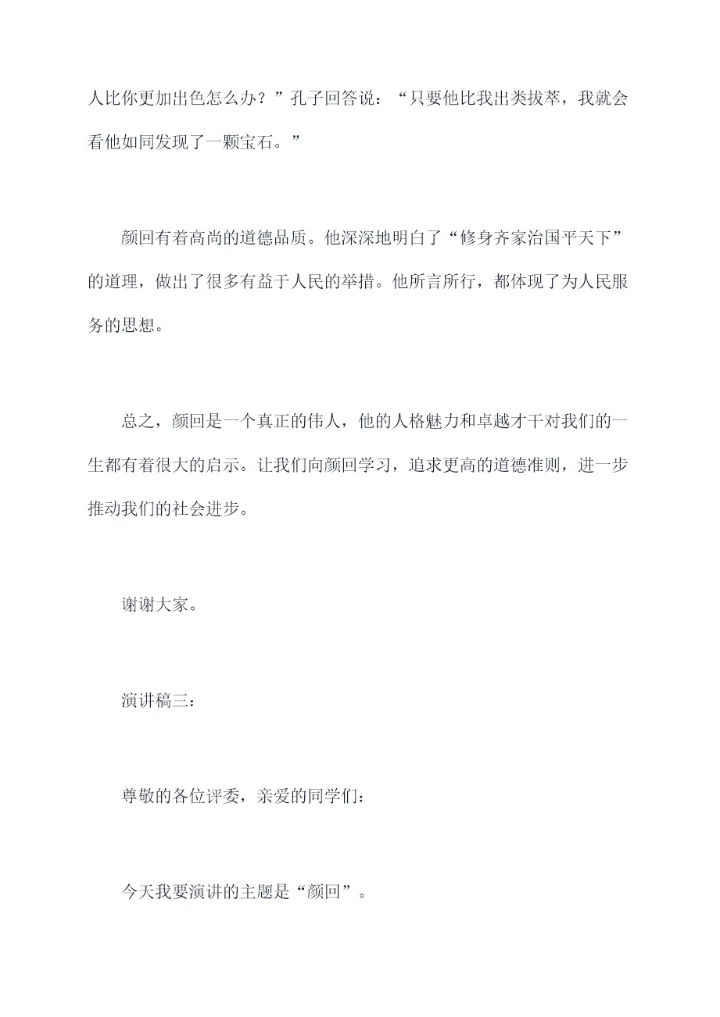 人比你更加出色怎么办？”孔子回答说：“只要他比我出类拔萃，我就会看他如同发现了一颗宝石。”

颜回有着高尚的道德品质。他深深地明白了“修身齐家治国平天下”的道理，做出了很多有益于人民的举措。他所言所行，都体现了为人民服务的思想。

总之，颜回是一个真正的伟人，他的人格魅力和卓越才干对我们的一生都有着很大的启示。让我们向颜回学习，追求更高的道德准则，进一步推动我们的社会进步。

谢谢大家。

演讲稿三：

尊敬的各位评委，亲爱的同学们：

今天我要演讲的主题是“颜回”。